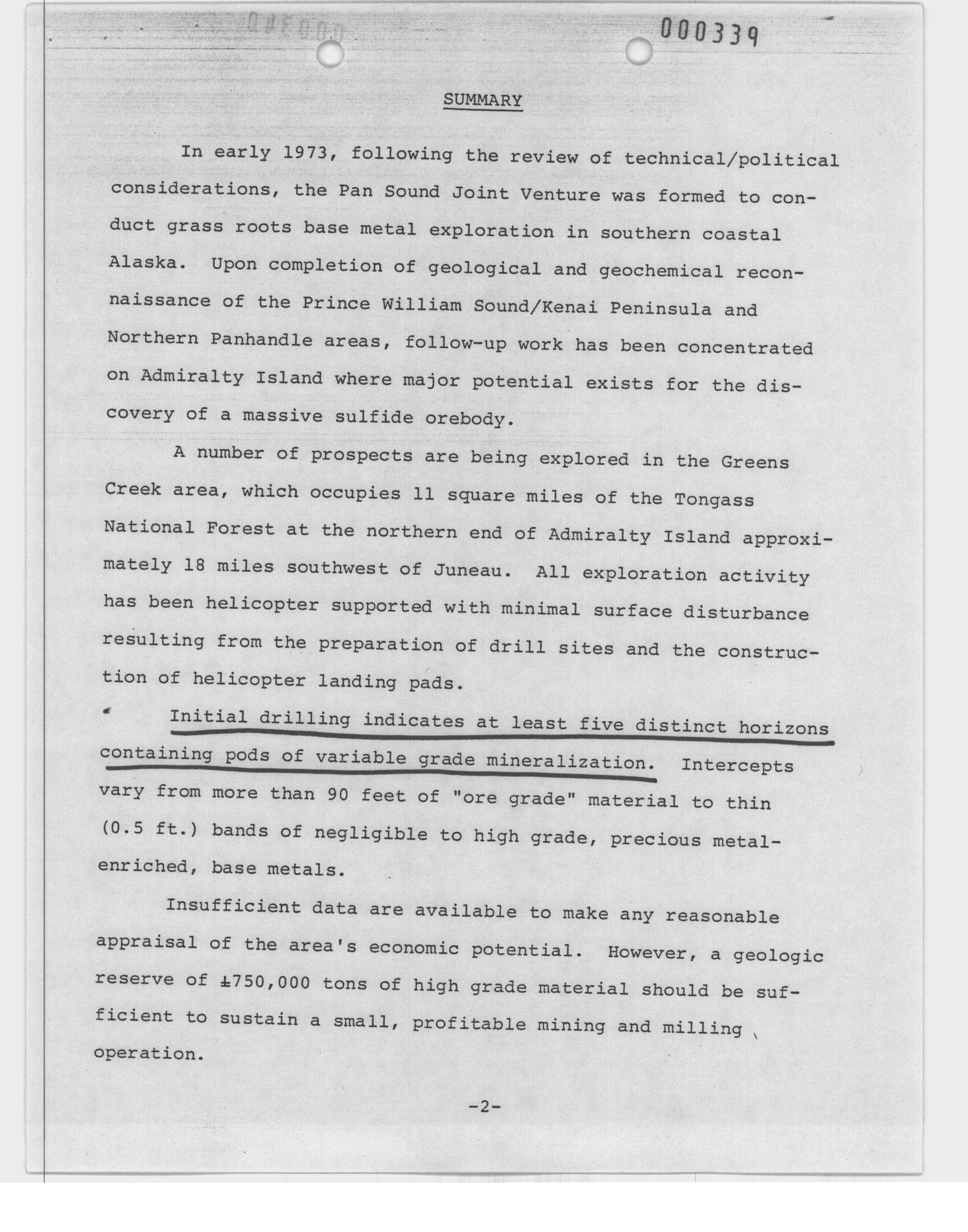 000339

SUMMARY

In early 1973, following the review of technical/political considerations, the Pan Sound Joint Venture was formed to conduct grass roots base metal exploration in southern coastal Alaska. Upon completion of geological and geochemical reconnaissance of the Prince William Sound/Kenai Peninsula and Northern Panhandle areas, follow-up work has been concentrated on Admiralty Island where major potential exists for the discovery of a massive sulfide orebody.

A number of prospects are being explored in the Greens Creek area, which occupies 11 square miles of the Tongass National Forest at the northern end of Admiralty Island approximately 18 miles southwest of Juneau. All exploration activity has been helicopter supported with minimal surface disturbance resulting from the preparation of drill sites and the construction of helicopter landing pads.

Initial drilling indicates at least five distinct horizons containing pods of variable grade mineralization. Intercepts vary from more than 90 feet of "ore grade" material to thin (0.5 ft.) bands of negligible to high grade, precious metal-enriched, base metals.

Insufficient data are available to make any reasonable appraisal of the area's economic potential. However, a geologic reserve of ±750,000 tons of high grade material should be sufficient to sustain a small, profitable mining and milling operation.

-2-